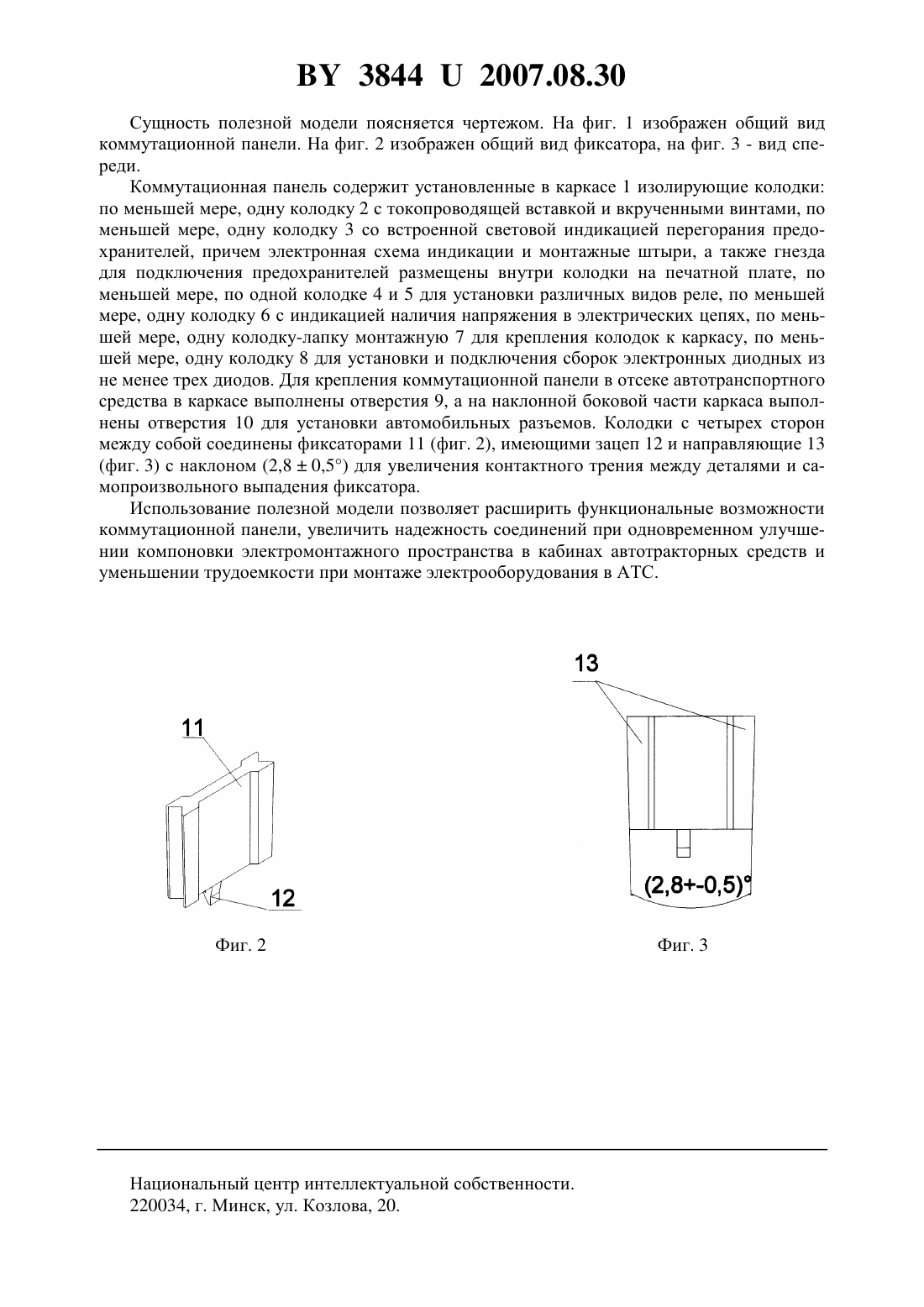 BY 3844 U 2007.08.30

Сущность полезной модели поясняется чертежом. На фиг. 1 изображен общий вид коммутационной панели. На фиг. 2 изображен общий вид фиксатора, на фиг. 3 - вид спереди.

Коммутационная панель содержит установленные в каркасе 1 изолирующие колодки: по меньшей мере, одну колодку 2 с токопроводящей вставкой и вкрученными винтами, по меньшей мере, одну колодку 3 со встроенной световой индикацией перегорания предохранителей, причем электронная схема индикации и монтажные штыри, а также гнезда для подключения предохранителей размещены внутри колодки на печатной плате, по меньшей мере, по одной колодке 4 и 5 для установки различных видов реле, по меньшей мере, одну колодку 6 с индикацией наличия напряжения в электрических цепях, по меньшей мере, одну колодку-лапку монтажную 7 для крепления колодок к каркасу, по меньшей мере, одну колодку 8 для установки и подключения сборок электронных диодных из не менее трех диодов. Для крепления коммутационной панели в отсеке автотранспортного средства в каркасе выполнены отверстия 9, а на наклонной боковой части каркаса выполнены отверстия 10 для установки автомобильных разъемов. Колодки с четырех сторон между собой соединены фиксаторами 11 (фиг. 2), имеющими зацеп 12 и направляющие 13 (фиг. 3) с наклоном (2,8 ± 0,5°) для увеличения контактного трения между деталями и самопроизвольного выпадения фиксатора.

Использование полезной модели позволяет расширить функциональные возможности коммутационной панели, увеличить надежность соединений при одновременном улучшении компоновки электромонтажного пространства в кабинах автотракторных средств и уменьшении трудоемкости при монтаже электрооборудования в АТС.

11
12
Фиг. 2

13
(2,8+-0,5)°
Фиг. 3

Национальный центр интеллектуальной собственности.
220034, г. Минск, ул. Козлова, 20.